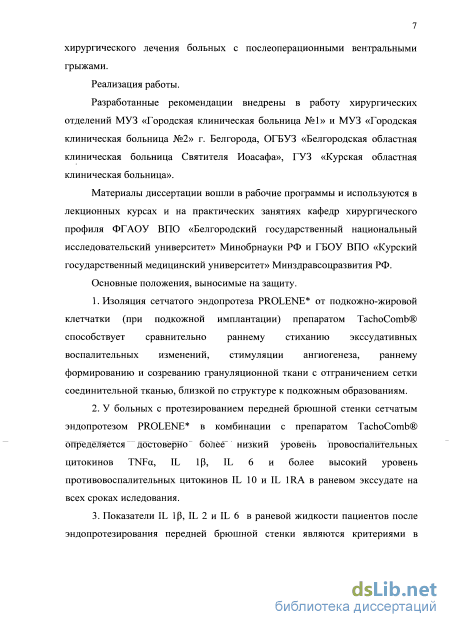 7

хирургического лечения больных с послеоперационными вентральными грыжами.

Реализация работы.

Разработанные рекомендации внедрены в работу хирургических отделений МУЗ «Городская клиническая больница №1» и МУЗ «Городская клиническая больница №2» г. Белгорода, ОГБУЗ «Белгородская областная клиническая больница Святителя Иоасафа», ГУЗ «Курская областная клиническая больница».

Материалы диссертации вошли в рабочие программы и используются в лекционных курсах и на практических занятиях кафедр хирургического профиля ФГАОУ ВПО «Белгородский государственный национальный исследовательский университет» Минобрнауки РФ и ГБОУ ВПО «Курский государственный медицинский университет» Минздравсоцразвития РФ.

Основные положения, выносимые на защиту.

1. Изоляция сетчатого эндопротеза PROLENE* от подкожно-жировой клетчатки (при подкожной имплантации) препаратом TachoComb® способствует сравнительно раннему стиханию экссудативных воспалительных изменений, стимуляции ангиогенеза, раннему формированию и созреванию грануляционной ткани с отграничением сетки соединительной тканью, близкой по структуре к подкожным образованиям.

2. У больных с протезированием передней брюшной стенки сетчатым эндопротезом PROLENE* в комбинации с препаратом TachoComb® определяется достоверно более низкий уровень провоспалительных цитокинов TNFα, IL 1β, IL 6 и более высокий уровень противовоспалительных цитокинов IL 10 и IL 1RA в раневом экссудате на всех сроках иследования.

3. Показатели IL 1β, IL 2 и IL 6 в раневой жидкости пациентов после эндопротезирования передней брюшной стенки являются критериями в

dsLib.net
библиотека диссертаций